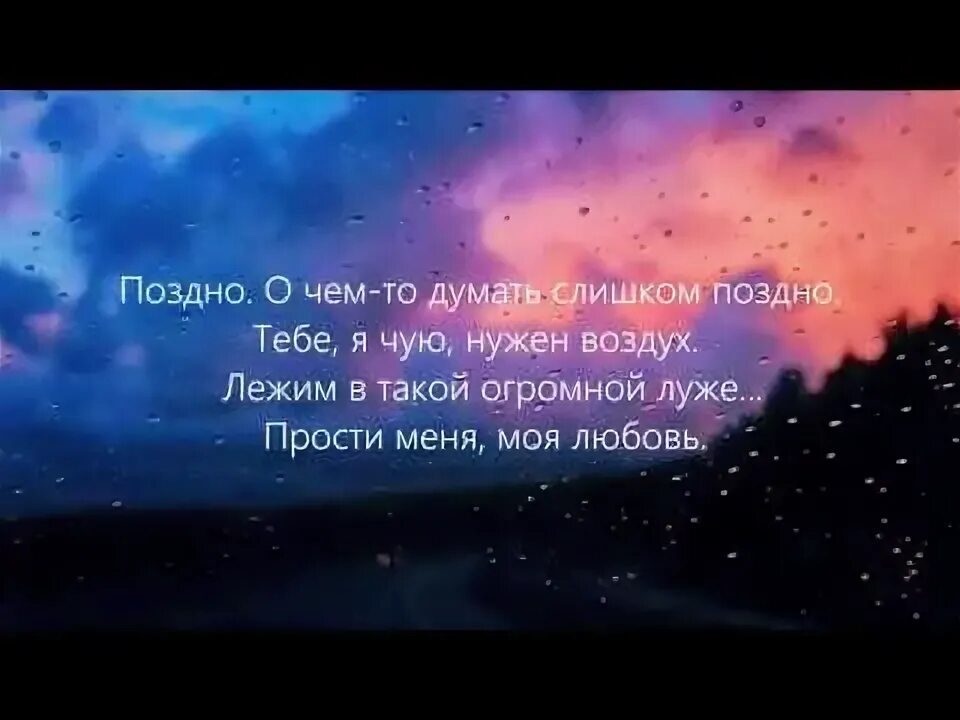 Поздно. О чем-то думать слишком поздно.
Тебе, я чую, нужен воздух.
Лежим в такой огромной луже...
Прости меня, моя любовь.